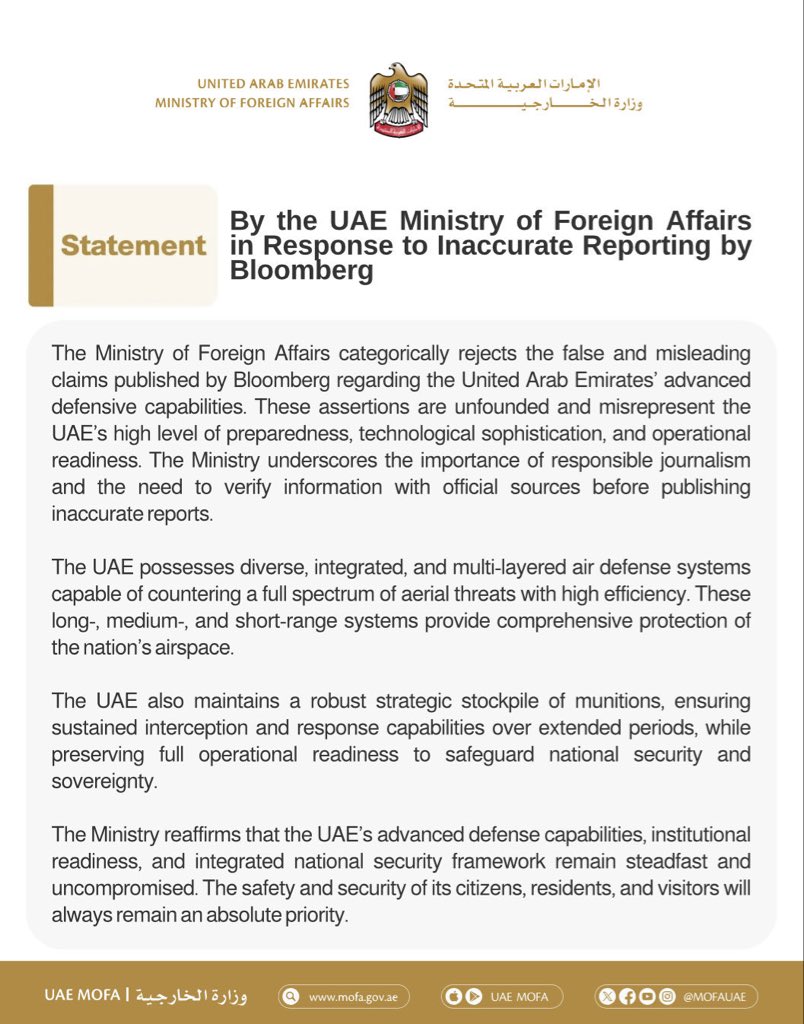 UNITED ARAB EMIRATES
MINISTRY OF FOREIGN AFFAIRS

الإمارات العربية المتحدة
وزارة الخارجية

Statement

By the UAE Ministry of Foreign Affairs in Response to Inaccurate Reporting by Bloomberg

The Ministry of Foreign Affairs categorically rejects the false and misleading claims published by Bloomberg regarding the United Arab Emirates' advanced defensive capabilities. These assertions are unfounded and misrepresent the UAE's high level of preparedness, technological sophistication, and operational readiness. The Ministry underscores the importance of responsible journalism and the need to verify information with official sources before publishing inaccurate reports.

The UAE possesses diverse, integrated, and multi-layered air defense systems capable of countering a full spectrum of aerial threats with high efficiency. These long-, medium-, and short-range systems provide comprehensive protection of the nation's airspace.

The UAE also maintains a robust strategic stockpile of munitions, ensuring sustained interception and response capabilities over extended periods, while preserving full operational readiness to safeguard national security and sovereignty.

The Ministry reaffirms that the UAE's advanced defense capabilities, institutional readiness, and integrated national security framework remain steadfast and uncompromised. The safety and security of its citizens, residents, and visitors will always remain an absolute priority.

UAE MOFA | وزارة الخارجية   www.mofa.gov.ae   UAE MOFA   @MOFAUAE